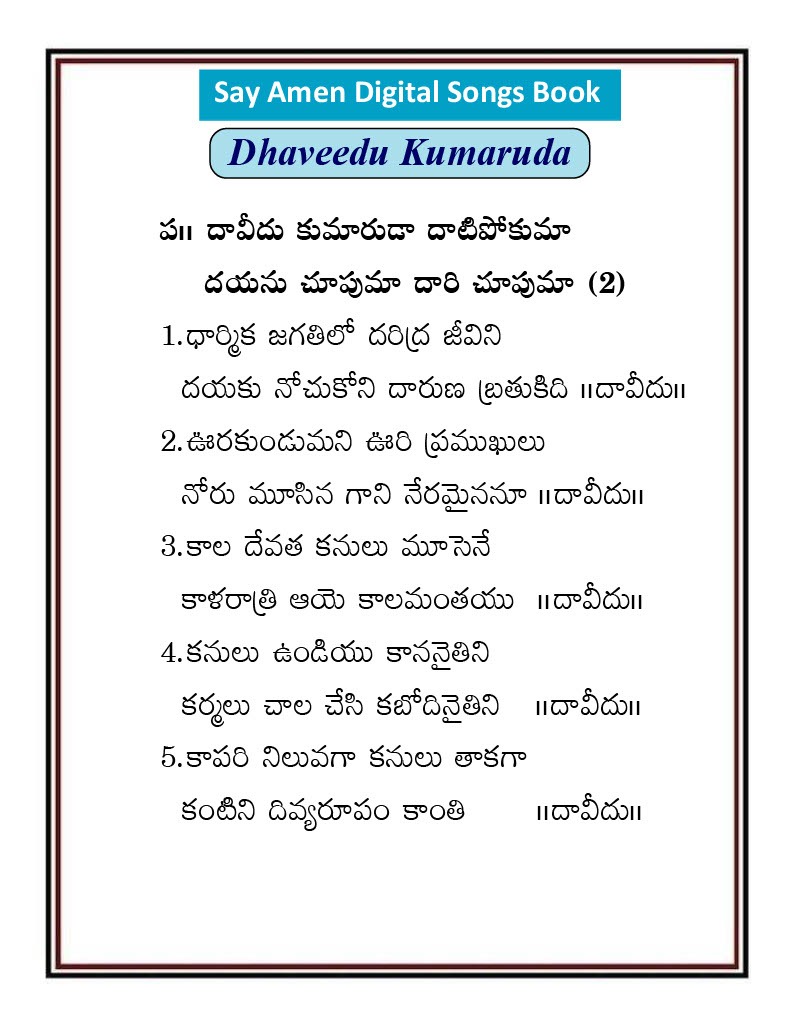 Say Amen Digital Songs Book

Dhaveedu Kumaruda

ప॥ దావీదు కుమారుడా దాటిపోకుమా
దయను చూపుమా దారి చూపుమా (2)

1.ధార్మిక జగతిలో దరిద్ర జీవిని
దయకు నోచుకోని దారుణ బ్రతుకిది ॥దావీదు॥

2.ఊరకుండుమని ఊరి ప్రముఖులు
నోరు మూసిన గాని నేరమైననూ ॥దావీదు॥

3.కాల దేవత కనులు మూసెనే
కాళరాత్రి ఆయె కాలమంతయు ॥దావీదు॥

4.కనులు ఉండియు కాననైతిని
కర్మలు చాల చేసి కబోదినైతిని ॥దావీదు॥

5.కాపరి నిలువగా కనులు తాకగా
కంటిని దివ్యరూపం కాంతి ॥దావీదు॥